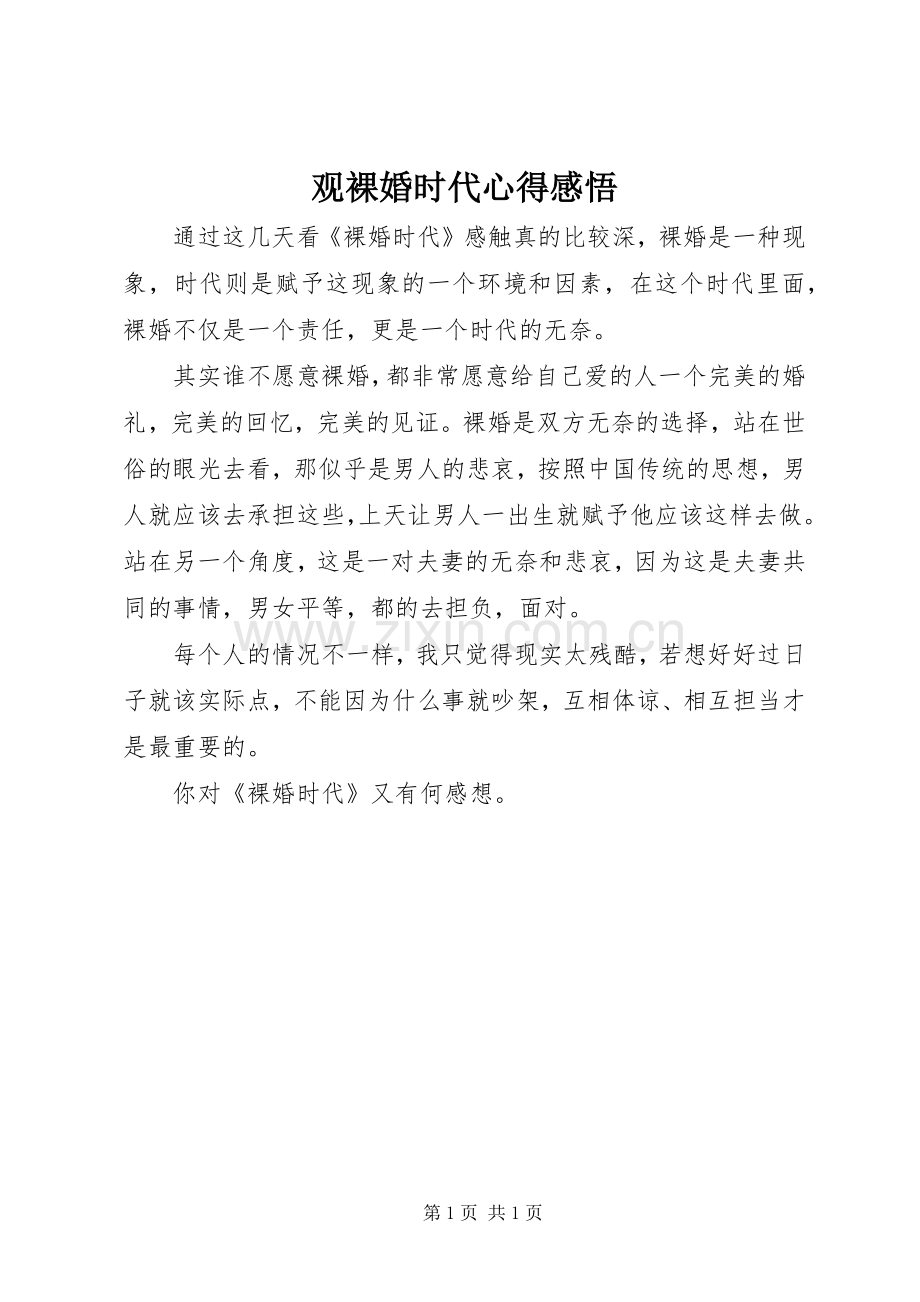 观裸婚时代心得感悟

通过这几天看《裸婚时代》感触真的比较深，裸婚是一种现象，时代则是赋予这现象的一个环境和因素，在这个时代里面，裸婚不仅是一个责任，更是一个时代的无奈。

其实谁不愿意裸婚，都非常愿意给自己爱的人一个完美的婚礼，完美的回忆，完美的见证。裸婚是双方无奈的选择，站在世俗的眼光去看，那似乎是男人的悲哀，按照中国传统的思想，男人就应该去承担这些，上天让男人一出生就赋予他应该这样去做。站在另一个角度，这是一对夫妻的无奈和悲哀，因为这是夫妻共同的事情，男女平等，都的去担负，面对。

每个人的情况不一样，我只觉得现实太残酷，若想好好过日子就该实际点，不能因为什么事就吵架，互相体谅、相互担当才是最重要的。

你对《裸婚时代》又有何感想。

www.zixin.com.cn

第 1 页 共 1 页